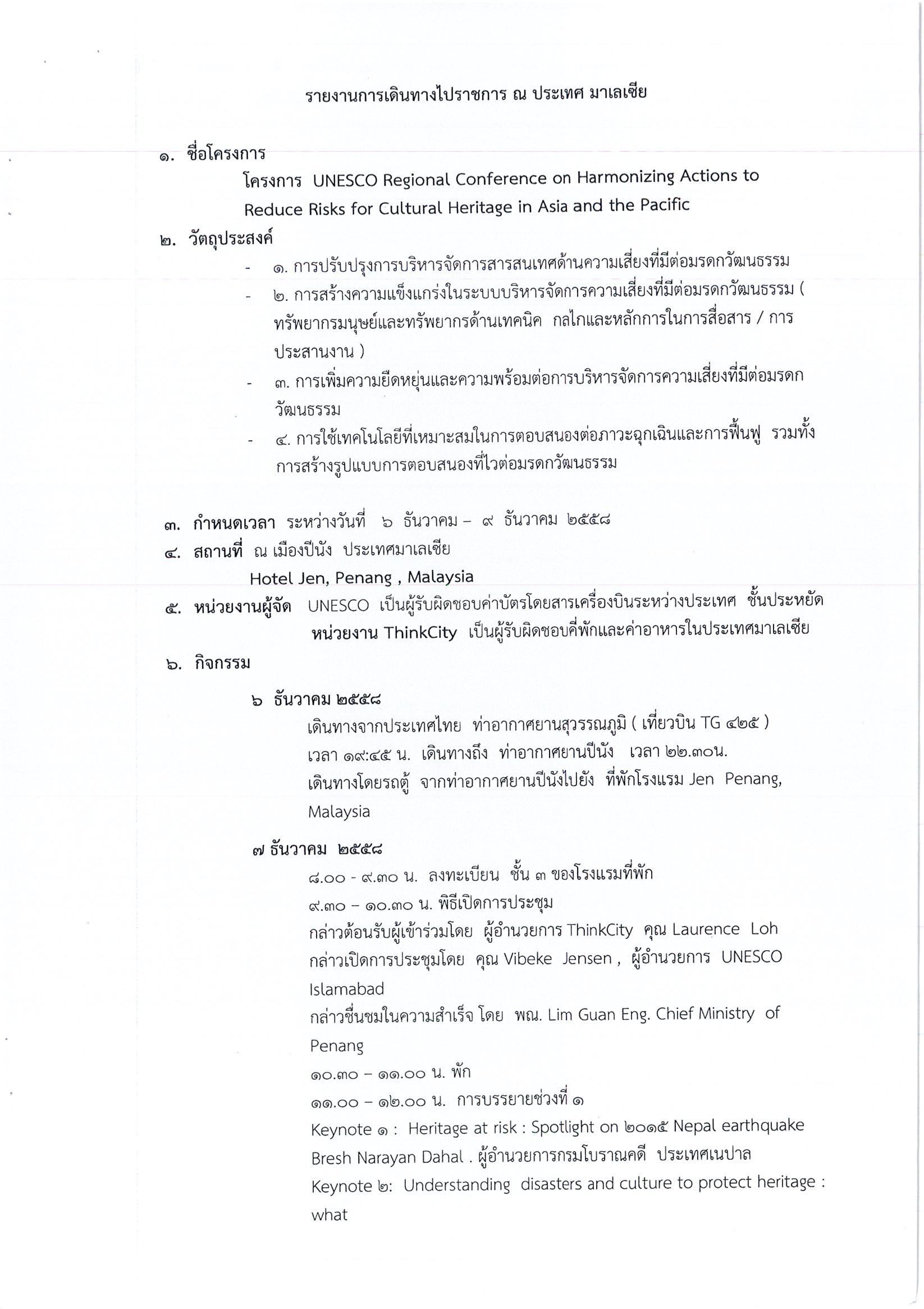 รายงานการเดินทางไปราชการ ณ ประเทศ มาเลเซีย

๑. ชื่อโครงการ

โครงการ UNESCO Regional Conference on Harmonizing Actions to Reduce Risks for Cultural Heritage in Asia and the Pacific

๒. วัตถุประสงค์

- ๑. การปรับปรุงการบริหารจัดการสารสนเทศด้านความเสี่ยงที่มีต่อมรดกวัฒนธรรม
- ๒. การสร้างความแข็งแกร่งในระบบบริหารจัดการความเสี่ยงที่มีต่อมรดกวัฒนธรรม ( ทรัพยากรมนุษย์และทรัพยากรด้านเทคนิค กลไกและหลักการในการสื่อสาร / การประสานงาน )
- ๓. การเพิ่มความยืดหยุ่นและความพร้อมต่อการบริหารจัดการความเสี่ยงที่มีต่อมรดกวัฒนธรรม
- ๔. การใช้เทคโนโลยีที่เหมาะสมในการตอบสนองต่อภาวะฉุกเฉินและการฟื้นฟู รวมทั้งการสร้างรูปแบบการตอบสนองที่ไวต่อมรดกวัฒนธรรม

๓. กำหนดเวลา ระหว่างวันที่ ๖ ธันวาคม – ๙ ธันวาคม ๒๕๕๘

๔. สถานที่ ณ เมืองปีนัง ประเทศมาเลเซีย

Hotel Jen, Penang , Malaysia

๕. หน่วยงานผู้จัด UNESCO เป็นผู้รับผิดชอบค่าบัตรโดยสารเครื่องบินระหว่างประเทศ ชั้นประหยัด

หน่วยงาน ThinkCity เป็นผู้รับผิดชอบคี่พักและค่าอาหารในประเทศมาเลเซีย

๖. กิจกรรม

๖ ธันวาคม ๒๕๕๘

เดินทางจากประเทศไทย ท่าอากาศยานสุวรรณภูมิ ( เที่ยวบิน TG ๔๒๕ ) เวลา ๑๙:๔๕ น. เดินทางถึง ท่าอากาศยานปีนัง เวลา ๒๒.๓๐น.

เดินทางโดยรถตู้ จากท่าอากาศยานปีนังไปยัง ที่พักโรงแรม Jen Penang, Malaysia

๗ ธันวาคม ๒๕๕๘

๘.๐๐ - ๙.๓๐ น. ลงทะเบียน ชั้น ๓ ของโรงแรมที่พัก

๙.๓๐ – ๑๐.๓๐ น. พิธีเปิดการประชุม

กล่าวต้อนรับผู้เข้าร่วมโดย ผู้อำนวยการ ThinkCity คุณ Laurence Loh

กล่าวเปิดการประชุมโดย คุณ Vibeke Jensen , ผู้อำนวยการ UNESCO Islamabad

กล่าวชื่นชมในความสำเร็จ โดย พณ. Lim Guan Eng. Chief Ministry of Penang

๑๐.๓๐ – ๑๑.๐๐ น. พัก

๑๑.๐๐ – ๑๒.๐๐ น. การบรรยายช่วงที่ ๑

Keynote ๑ : Heritage at risk : Spotlight on ๒๐๑๕ Nepal earthquake

Bresh Narayan Dahal . ผู้อำนวยการกรมโบราณคดี ประเทศเนปาล

Keynote ๒: Understanding disasters and culture to protect heritage : what